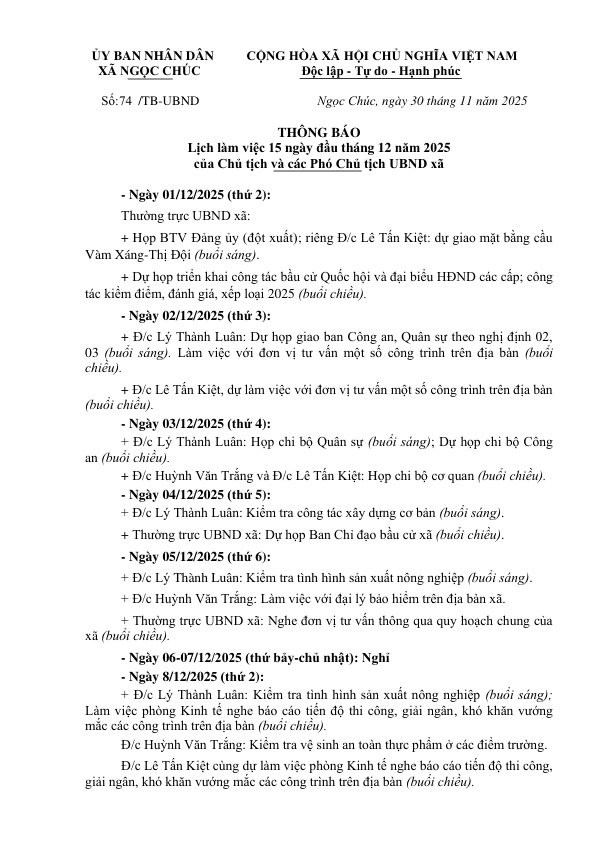 ỦY BAN NHÂN DÂN
XÃ NGỌC CHÚC

CỘNG HÒA XÃ HỘI CHỦ NGHĨA VIỆT NAM
Độc lập - Tự do - Hạnh phúc

Số:74 /TB-UBND

Ngọc Chúc, ngày 30 tháng 11 năm 2025

THÔNG BÁO
Lịch làm việc 15 ngày đầu tháng 12 năm 2025
của Chủ tịch và các Phó Chủ tịch UBND xã

- Ngày 01/12/2025 (thứ 2):

Thường trực UBND xã:

+ Họp BTV Đảng ủy (đột xuất); riêng Đ/c Lê Tấn Kiệt: dự giao mặt bằng cầu Vàm Xáng-Thị Đội (buổi sáng).

+ Dự họp triển khai công tác bầu cử Quốc hội và đại biểu HĐND các cấp; công tác kiểm điểm, đánh giá, xếp loại 2025 (buổi chiều).

- Ngày 02/12/2025 (thứ 3):

+ Đ/c Lý Thành Luân: Dự họp giao ban Công an, Quân sự theo nghị định 02, 03 (buổi sáng). Làm việc với đơn vị tư vấn một số công trình trên địa bàn (buổi chiều).

+ Đ/c Lê Tấn Kiệt, dự làm việc với đơn vị tư vấn một số công trình trên địa bàn (buổi chiều).

- Ngày 03/12/2025 (thứ 4):

+ Đ/c Lý Thành Luân: Họp chi bộ Quân sự (buổi sáng); Dự họp chi bộ Công an (buổi chiều).

+ Đ/c Huỳnh Văn Trắng và Đ/c Lê Tấn Kiệt: Họp chi bộ cơ quan (buổi chiều).

- Ngày 04/12/2025 (thứ 5):

+ Đ/c Lý Thành Luân: Kiểm tra công tác xây dựng cơ bản (buổi sáng).

+ Thường trực UBND xã: Dự họp Ban Chỉ đạo bầu cử xã (buổi chiều).

- Ngày 05/12/2025 (thứ 6):

+ Đ/c Lý Thành Luân: Kiểm tra tình hình sản xuất nông nghiệp (buổi sáng).

+ Đ/c Huỳnh Văn Trắng: Làm việc với đại lý bảo hiểm trên địa bàn xã.

+ Thường trực UBND xã: Nghe đơn vị tư vấn thông qua quy hoạch chung của xã (buổi chiều).

- Ngày 06-07/12/2025 (thứ bảy-chủ nhật): Nghỉ

- Ngày 8/12/2025 (thứ 2):

+ Đ/c Lý Thành Luân: Kiểm tra tình hình sản xuất nông nghiệp (buổi sáng); Làm việc phòng Kinh tế nghe báo cáo tiến độ thi công, giải ngân, khó khăn vướng mắc các công trình trên địa bàn (buổi chiều).

Đ/c Huỳnh Văn Trắng: Kiểm tra vệ sinh an toàn thực phẩm ở các điểm trường.

Đ/c Lê Tấn Kiệt cùng dự làm việc phòng Kinh tế nghe báo cáo tiến độ thi công, giải ngân, khó khăn vướng mắc các công trình trên địa bàn (buổi chiều).